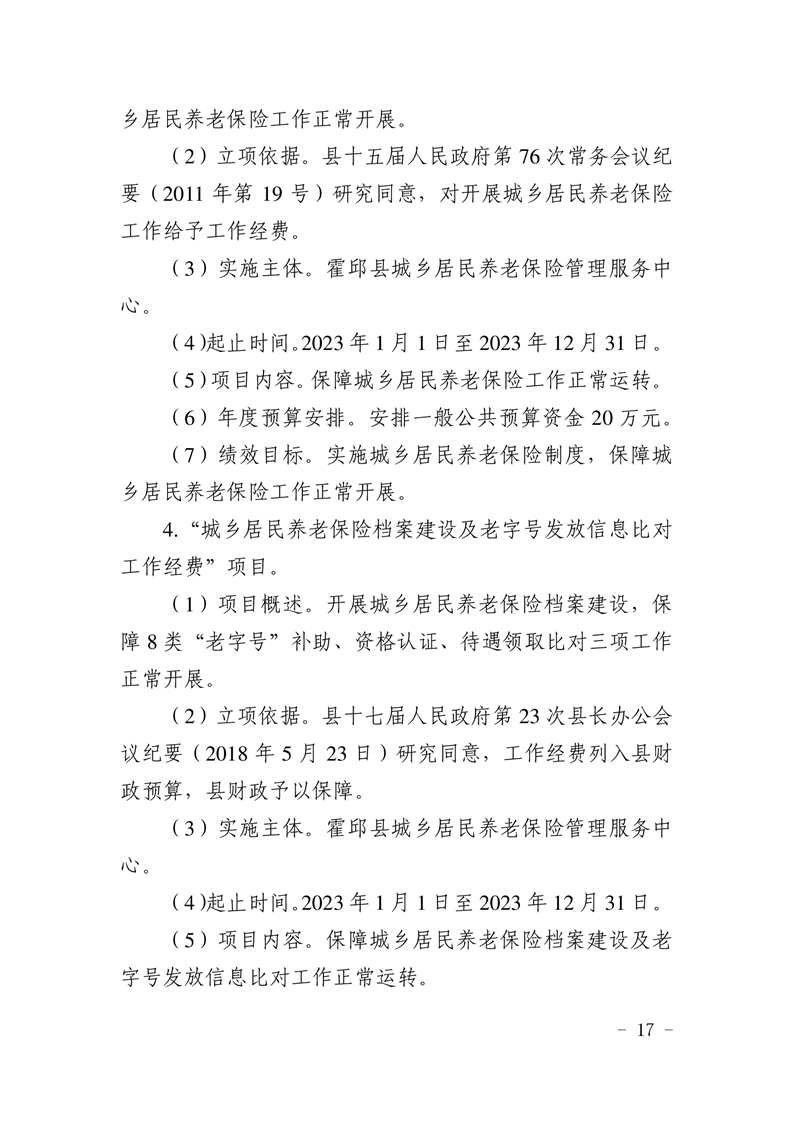 乡居民养老保险工作正常开展。

（2）立项依据。县十五届人民政府第76次常务会议纪要（2011年第19号）研究同意，对开展城乡居民养老保险工作给予工作经费。

（3）实施主体。霍邱县城乡居民养老保险管理服务中心。

（4）起止时间。2023年1月1日至2023年12月31日。

（5）项目内容。保障城乡居民养老保险工作正常运转。

（6）年度预算安排。安排一般公共预算资金20万元。

（7）绩效目标。实施城乡居民养老保险制度，保障城乡居民养老保险工作正常开展。

4.“城乡居民养老保险档案建设及老字号发放信息比对工作经费”项目。

（1）项目概述。开展城乡居民养老保险档案建设，保障8类“老字号”补助、资格认证、待遇领取比对三项工作正常开展。

（2）立项依据。县十七届人民政府第23次县长办公会议纪要（2018年5月23日）研究同意，工作经费列入县财政预算，县财政予以保障。

（3）实施主体。霍邱县城乡居民养老保险管理服务中心。

（4）起止时间。2023年1月1日至2023年12月31日。

（5）项目内容。保障城乡居民养老保险档案建设及老字号发放信息比对工作正常运转。

- 17 -